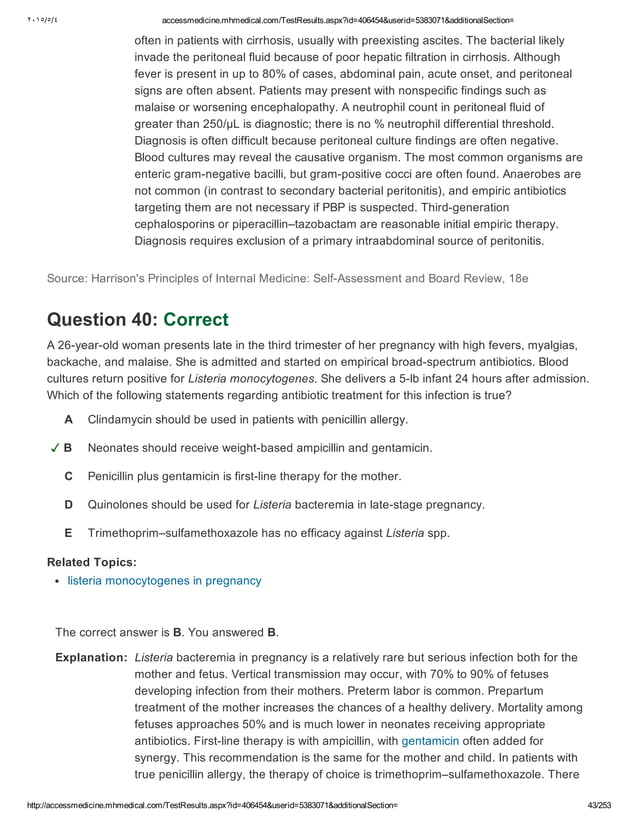 ٢٠١٥/٥/٤ accessmedicine.mhmedical.com/TestResults.aspx?id=406454&userid=5383071&additionalSection=

often in patients with cirrhosis, usually with preexisting ascites. The bacterial likely invade the peritoneal fluid because of poor hepatic filtration in cirrhosis. Although fever is present in up to 80% of cases, abdominal pain, acute onset, and peritoneal signs are often absent. Patients may present with nonspecific findings such as malaise or worsening encephalopathy. A neutrophil count in peritoneal fluid of greater than 250/μL is diagnostic; there is no % neutrophil differential threshold. Diagnosis is often difficult because peritoneal culture findings are often negative. Blood cultures may reveal the causative organism. The most common organisms are enteric gram-negative bacilli, but gram-positive cocci are often found. Anaerobes are not common (in contrast to secondary bacterial peritonitis), and empiric antibiotics targeting them are not necessary if PBP is suspected. Third-generation cephalosporins or piperacillin–tazobactam are reasonable initial empiric therapy. Diagnosis requires exclusion of a primary intraabdominal source of peritonitis.

Source: Harrison's Principles of Internal Medicine: Self-Assessment and Board Review, 18e

Question 40: Correct

A 26-year-old woman presents late in the third trimester of her pregnancy with high fevers, myalgias, backache, and malaise. She is admitted and started on empirical broad-spectrum antibiotics. Blood cultures return positive for Listeria monocytogenes. She delivers a 5-lb infant 24 hours after admission. Which of the following statements regarding antibiotic treatment for this infection is true?

A Clindamycin should be used in patients with penicillin allergy.

✓ B Neonates should receive weight-based ampicillin and gentamicin.

C Penicillin plus gentamicin is first-line therapy for the mother.

D Quinolones should be used for Listeria bacteremia in late-stage pregnancy.

E Trimethoprim–sulfamethoxazole has no efficacy against Listeria spp.

Related Topics:
• listeria monocytogenes in pregnancy

The correct answer is B. You answered B.

Explanation: Listeria bacteremia in pregnancy is a relatively rare but serious infection both for the mother and fetus. Vertical transmission may occur, with 70% to 90% of fetuses developing infection from their mothers. Preterm labor is common. Prepartum treatment of the mother increases the chances of a healthy delivery. Mortality among fetuses approaches 50% and is much lower in neonates receiving appropriate antibiotics. First-line therapy is with ampicillin, with gentamicin often added for synergy. This recommendation is the same for the mother and child. In patients with true penicillin allergy, the therapy of choice is trimethoprim–sulfamethoxazole. There

http://accessmedicine.mhmedical.com/TestResults.aspx?id=406454&userid=5383071&additionalSection= 43/253